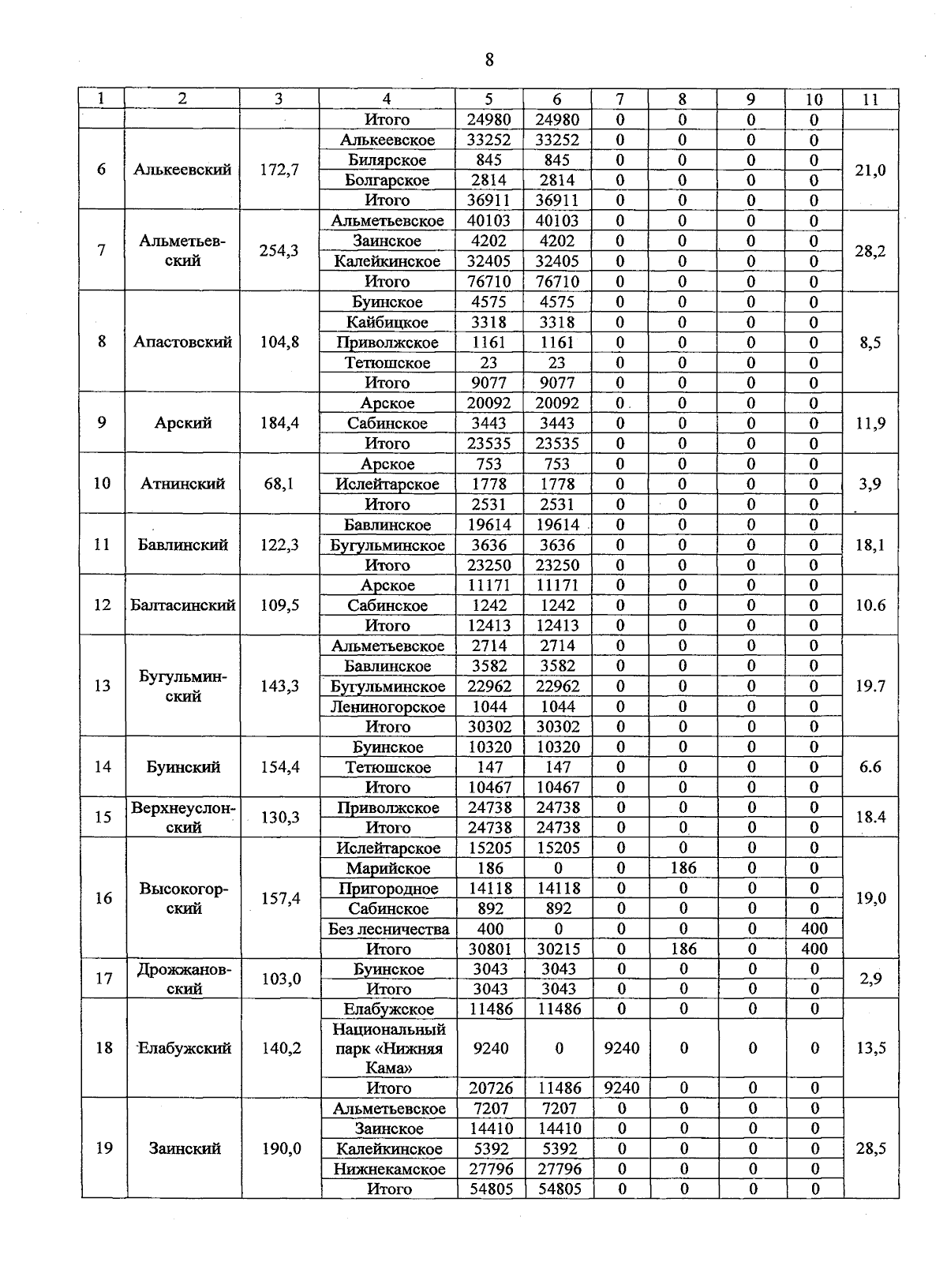 8

| 1 | 2 | 3 | 4 | 5 | 6 | 7 | 8 | 9 | 10 | 11 |
|---|---|---|---|---|---|---|---|---|---|---|
| | | | Итого | 24980 | 24980 | 0 | 0 | 0 | 0 | |
| 6 | Алькеевский | 172,7 | Алькеевское | 33252 | 33252 | 0 | 0 | 0 | 0 | 21,0 |
| | | | Билярское | 845 | 845 | 0 | 0 | 0 | 0 | |
| | | | Болгарское | 2814 | 2814 | 0 | 0 | 0 | 0 | |
| | | | Итого | 36911 | 36911 | 0 | 0 | 0 | 0 | |
| 7 | Альметьевский | 254,3 | Альметьевское | 40103 | 40103 | 0 | 0 | 0 | 0 | 28,2 |
| | | | Заинское | 4202 | 4202 | 0 | 0 | 0 | 0 | |
| | | | Калейкинское | 32405 | 32405 | 0 | 0 | 0 | 0 | |
| | | | Итого | 76710 | 76710 | 0 | 0 | 0 | 0 | |
| 8 | Апастовский | 104,8 | Буинское | 4575 | 4575 | 0 | 0 | 0 | 0 | 8,5 |
| | | | Кайбицкое | 3318 | 3318 | 0 | 0 | 0 | 0 | |
| | | | Приволжское | 1161 | 1161 | 0 | 0 | 0 | 0 | |
| | | | Тетюшское | 23 | 23 | 0 | 0 | 0 | 0 | |
| | | | Итого | 9077 | 9077 | 0 | 0 | 0 | 0 | |
| 9 | Арский | 184,4 | Арское | 20092 | 20092 | 0 | 0 | 0 | 0 | 11,9 |
| | | | Сабинское | 3443 | 3443 | 0 | 0 | 0 | 0 | |
| | | | Итого | 23535 | 23535 | 0 | 0 | 0 | 0 | |
| 10 | Атнинский | 68,1 | Арское | 753 | 753 | 0 | 0 | 0 | 0 | 3,9 |
| | | | Ислейтарское | 1778 | 1778 | 0 | 0 | 0 | 0 | |
| | | | Итого | 2531 | 2531 | 0 | 0 | 0 | 0 | |
| 11 | Бавлинский | 122,3 | Бавлинское | 19614 | 19614 | 0 | 0 | 0 | 0 | 18,1 |
| | | | Бугульминское | 3636 | 3636 | 0 | 0 | 0 | 0 | |
| | | | Итого | 23250 | 23250 | 0 | 0 | 0 | 0 | |
| 12 | Балтасинский | 109,5 | Арское | 11171 | 11171 | 0 | 0 | 0 | 0 | 10.6 |
| | | | Сабинское | 1242 | 1242 | 0 | 0 | 0 | 0 | |
| | | | Итого | 12413 | 12413 | 0 | 0 | 0 | 0 | |
| 13 | Бугульминский | 143,3 | Альметьевское | 2714 | 2714 | 0 | 0 | 0 | 0 | 19.7 |
| | | | Бавлинское | 3582 | 3582 | 0 | 0 | 0 | 0 | |
| | | | Бугульминское | 22962 | 22962 | 0 | 0 | 0 | 0 | |
| | | | Лениногорское | 1044 | 1044 | 0 | 0 | 0 | 0 | |
| | | | Итого | 30302 | 30302 | 0 | 0 | 0 | 0 | |
| 14 | Буинский | 154,4 | Буинское | 10320 | 10320 | 0 | 0 | 0 | 0 | 6.6 |
| | | | Тетюшское | 147 | 147 | 0 | 0 | 0 | 0 | |
| | | | Итого | 10467 | 10467 | 0 | 0 | 0 | 0 | |
| 15 | Верхнеуслонский | 130,3 | Приволжское | 24738 | 24738 | 0 | 0 | 0 | 0 | 18.4 |
| | | | Итого | 24738 | 24738 | 0 | 0 | 0 | 0 | |
| 16 | Высокогорский | 157,4 | Ислейтарское | 15205 | 15205 | 0 | 0 | 0 | 0 | 19,0 |
| | | | Марийское | 186 | 0 | 0 | 186 | 0 | 0 | |
| | | | Пригородное | 14118 | 14118 | 0 | 0 | 0 | 0 | |
| | | | Сабинское | 892 | 892 | 0 | 0 | 0 | 0 | |
| | | | Без лесничества | 400 | 0 | 0 | 0 | 0 | 400 | |
| | | | Итого | 30801 | 30215 | 0 | 186 | 0 | 400 | |
| 17 | Дрожжановский | 103,0 | Буинское | 3043 | 3043 | 0 | 0 | 0 | 0 | 2,9 |
| | | | Итого | 3043 | 3043 | 0 | 0 | 0 | 0 | |
| 18 | Елабужский | 140,2 | Елабужское | 11486 | 11486 | 0 | 0 | 0 | 0 | 13,5 |
| | | | Национальный парк «Нижняя Кама» | 9240 | 0 | 9240 | 0 | 0 | 0 | |
| | | | Итого | 20726 | 11486 | 9240 | 0 | 0 | 0 | |
| 19 | Заинский | 190,0 | Альметьевское | 7207 | 7207 | 0 | 0 | 0 | 0 | 28,5 |
| | | | Заинское | 14410 | 14410 | 0 | 0 | 0 | 0 | |
| | | | Калейкинское | 5392 | 5392 | 0 | 0 | 0 | 0 | |
| | | | Нижнекамское | 27796 | 27796 | 0 | 0 | 0 | 0 | |
| | | | Итого | 54805 | 54805 | 0 | 0 | 0 | 0 | |